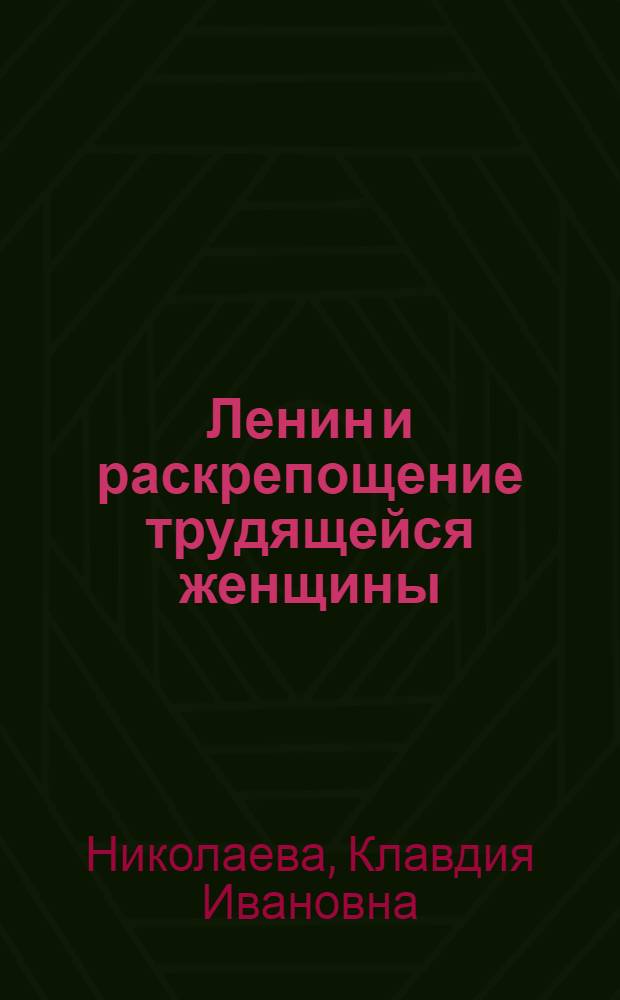 Ленин и раскрепощение трудящейся женщины

Николаева, Клавдия Ивановна